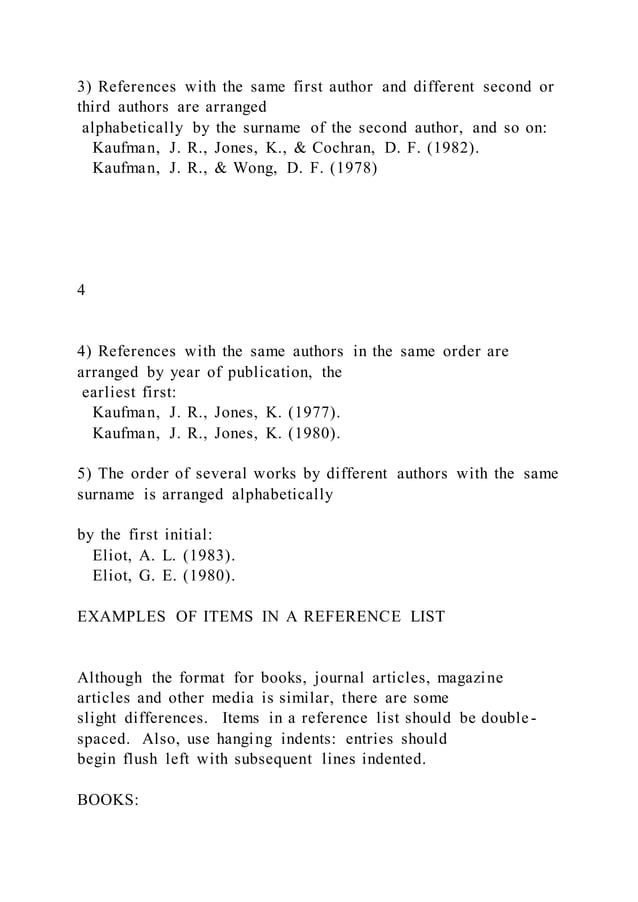 3) References with the same first author and different second or third authors are arranged alphabetically by the surname of the second author, and so on:
Kaufman, J. R., Jones, K., & Cochran, D. F. (1982).
Kaufman, J. R., & Wong, D. F. (1978)

4

4) References with the same authors in the same order are arranged by year of publication, the earliest first:
Kaufman, J. R., Jones, K. (1977).
Kaufman, J. R., Jones, K. (1980).

5) The order of several works by different authors with the same surname is arranged alphabetically

by the first initial:
Eliot, A. L. (1983).
Eliot, G. E. (1980).

EXAMPLES OF ITEMS IN A REFERENCE LIST

Although the format for books, journal articles, magazine articles and other media is similar, there are some slight differences. Items in a reference list should be double-spaced. Also, use hanging indents: entries should begin flush left with subsequent lines indented.

BOOKS: